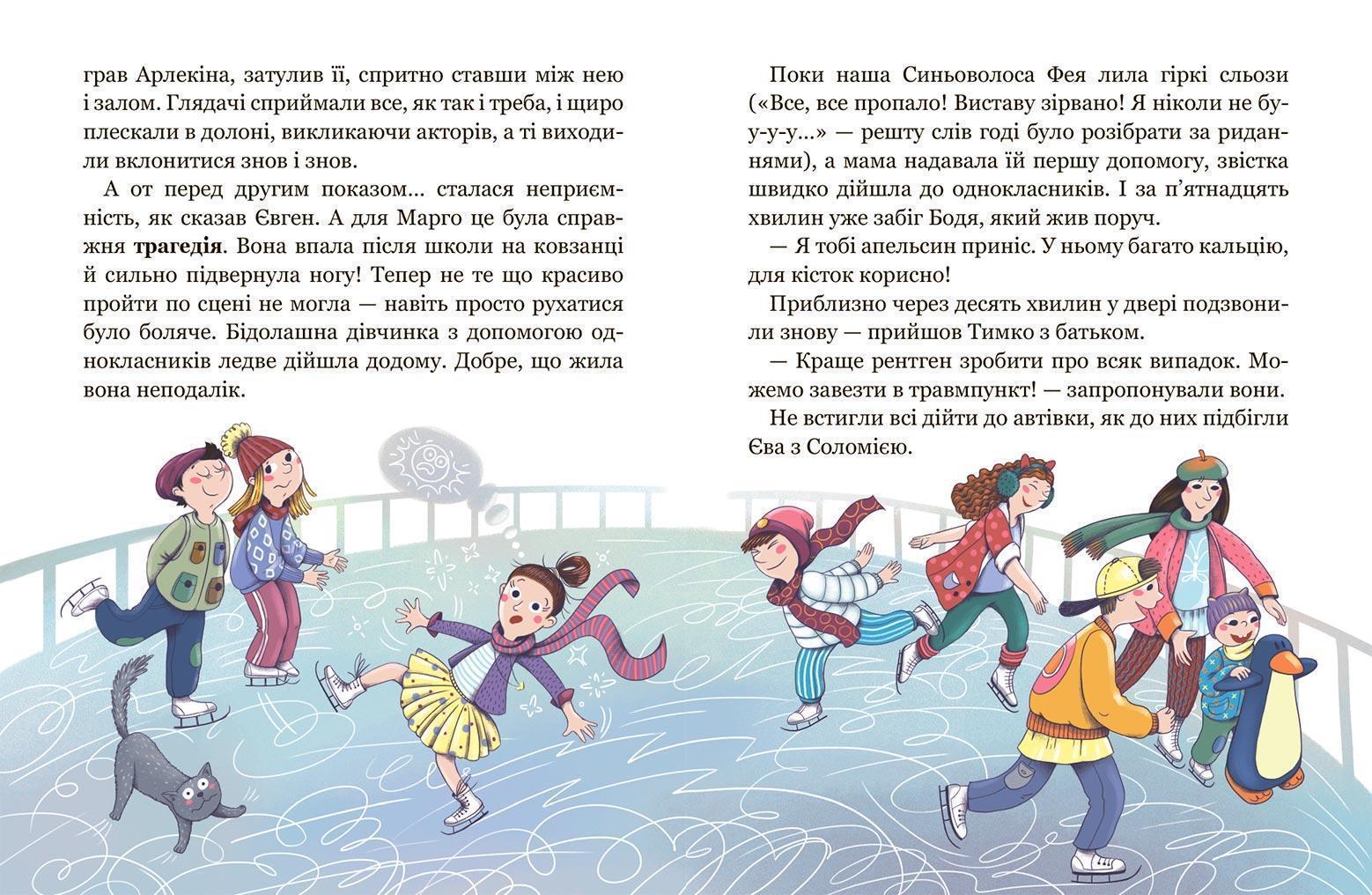 грав Арлекіна, затулив її, спритно ставши між нею і залом. Глядачі сприймали все, як так і треба, і щиро плескали в долоні, викликаючи акторів, а ті виходили вклонитися знов і знов.

А от перед другим показом... сталася неприємність, як сказав Євген. А для Марго це була справжня трагедія. Вона впала після школи на ковзанці й сильно підвернула ногу! Тепер не те що красиво пройти по сцені не могла — навіть просто рухатися було боляче. Бідолашна дівчинка з допомогою однокласників ледве дійшла додому. Добре, що жила вона неподалік.

Поки наша Синьоволоса Фея лила гіркі сльози («Все, все пропало! Виставу зірвано! Я ніколи не бу-у-у-у...» — решту слів годі було розібрати за риданнями), а мама надавала їй першу допомогу, звістка швидко дійшла до однокласників. І за п'ятнадцять хвилин уже забіг Бодя, який жив поруч.

— Я тобі апельсин приніс. У ньому багато кальцію, для кісток корисно!

Приблизно через десять хвилин у двері подзвонили знову — прийшов Тимко з батьком.

— Краще рентген зробити про всяк випадок. Можемо завезти в травмпункт! — запропонували вони.

Не встигли всі дійти до автівки, як до них підбігли Єва з Соломією.